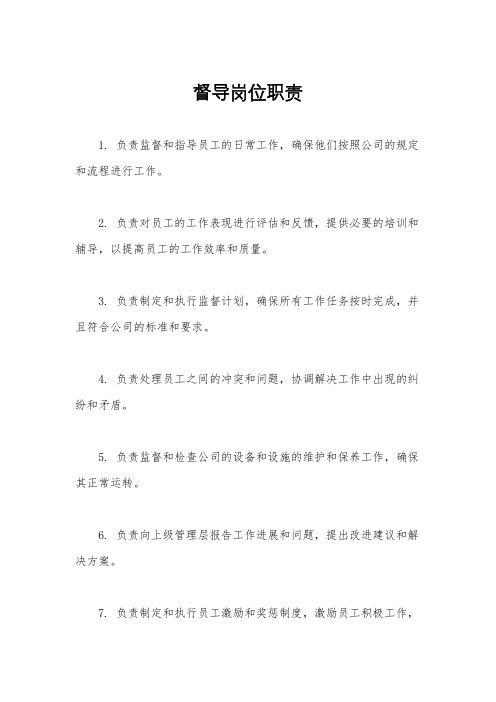 督导岗位职责

1. 负责监督和指导员工的日常工作，确保他们按照公司的规定和流程进行工作。

2. 负责对员工的工作表现进行评估和反馈，提供必要的培训和辅导，以提高员工的工作效率和质量。

3. 负责制定和执行监督计划，确保所有工作任务按时完成，并且符合公司的标准和要求。

4. 负责处理员工之间的冲突和问题，协调解决工作中出现的纠纷和矛盾。

5. 负责监督和检查公司的设备和设施的维护和保养工作，确保其正常运转。

6. 负责向上级管理层报告工作进展和问题，提出改进建议和解决方案。

7. 负责制定和执行员工激励和奖惩制度，激励员工积极工作，